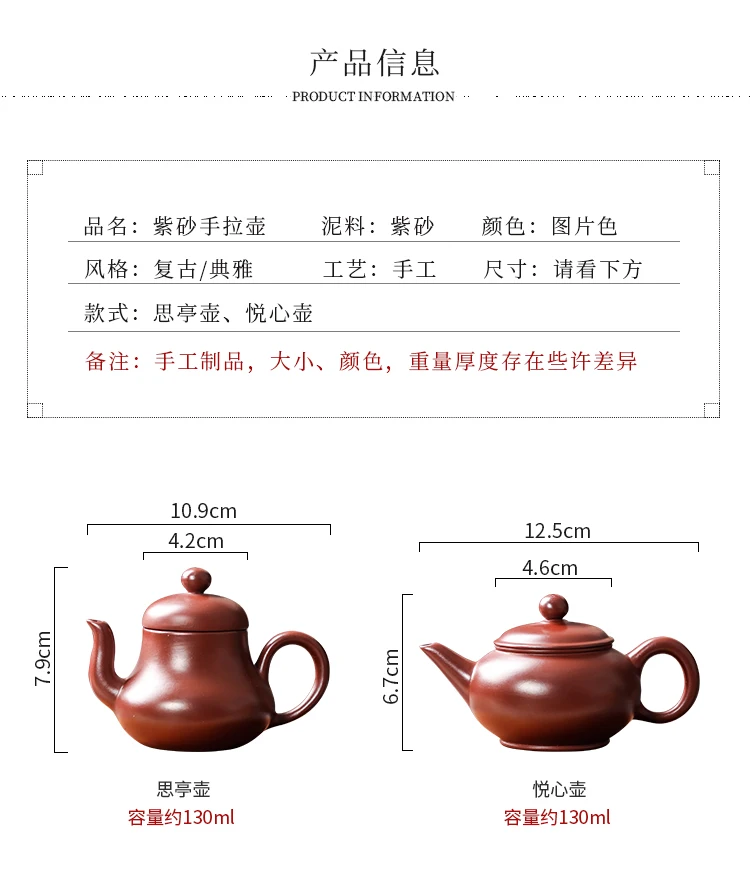 产品信息

PRODUCT INFORMATION

品名：紫砂手拉壶 泥料：紫砂 颜色：图片色

风格：复古/典雅 工艺：手工 尺寸：请看下方

款式：思亭壶、悦心壶

备注：手工制品，大小、颜色，重量厚度存在些许差异

10.9cm

4.2cm

7.9cm

思亭壶
容量约130ml

12.5cm

4.6cm

6.7cm

悦心壶
容量约130ml